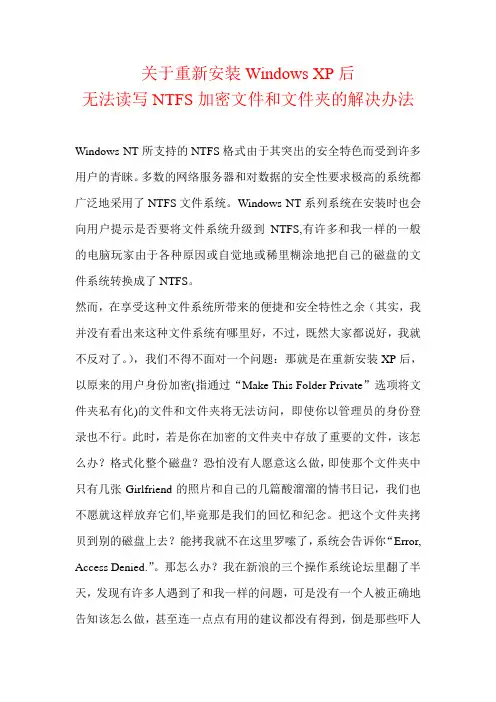 关于重新安装 Windows XP 后
无法读写 NTFS 加密文件和文件夹的解决办法

Windows NT 所支持的 NTFS 格式由于其突出的安全特色而受到许多用户的青睐。多数的网络服务器和对数据的安全性要求极高的系统都广泛地采用了 NTFS 文件系统。Windows NT 系列系统在安装时也会向用户提示是否要将文件系统升级到 NTFS,有许多和我一样的一般的电脑玩家由于各种原因或自觉地或稀里糊涂地把自己的磁盘的文件系统转换成了 NTFS。
然而，在享受这种文件系统所带来的便捷和安全特性之余（其实，我并没有看出来这种文件系统有哪里好，不过，既然大家都说好，我就不反对了。），我们不得不面对一个问题：那就是在重新安装 XP 后，以原来的用户身份加密(指通过“Make This Folder Private”选项将文件夹私有化)的文件和文件夹将无法访问，即使你以管理员的身份登录也不行。此时，若是你在加密的文件夹中存放了重要的文件，该怎么办？格式化整个磁盘？恐怕没有人愿意这么做，即使那个文件夹中只有几张 Girlfriend 的照片和自己的几篇酸溜溜的情书日记，我们也不愿就这样放弃它们,毕竟那是我们的回忆和纪念。把这个文件夹拷贝到别的磁盘上去？能拷我就不在这里罗嗦了，系统会告诉你“Error, Access Denied.”。那怎么办？我在新浪的三个操作系统论坛里翻了半天，发现有许多人遇到了和我一样的问题，可是没有一个人被正确地告知该怎么做，甚至连一点点有用的建议都没有得到，倒是那些吓人